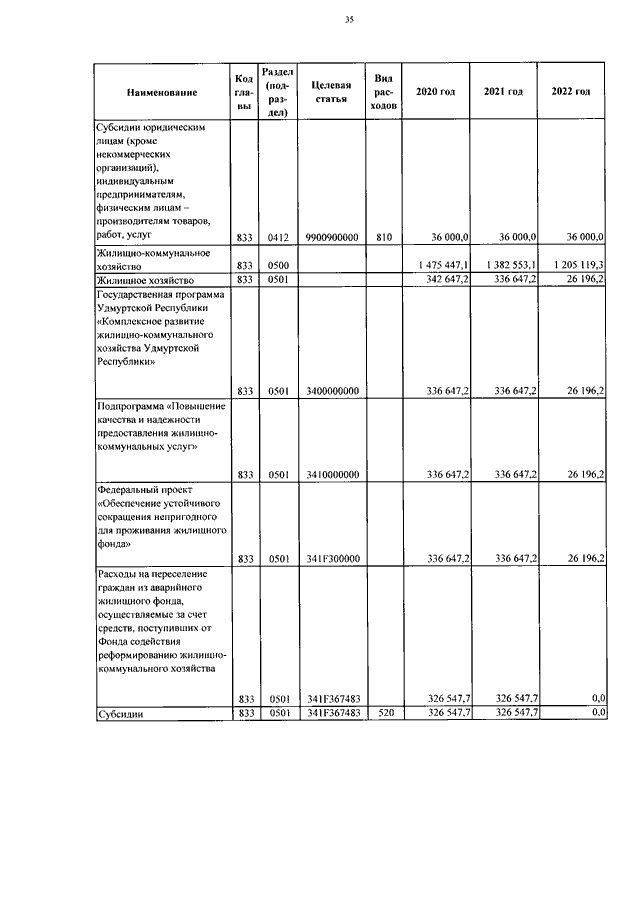 35

| Наименование | Код главы | Раздел (подраздел) | Целевая статья | Вид расходов | 2020 год | 2021 год | 2022 год |
|---|---|---|---|---|---|---|---|
| Субсидии юридическим лицам (кроме некоммерческих организаций), индивидуальным предпринимателям, физическим лицам – производителям товаров, работ, услуг | 833 | 0412 | 9900900000 | 810 | 36 000,0 | 36 000,0 | 36 000,0 |
| Жилищно-коммунальное хозяйство | 833 | 0500 | | | 1 475 447,1 | 1 382 553,1 | 1 205 119,3 |
| Жилищное хозяйство | 833 | 0501 | | | 342 647,2 | 336 647,2 | 26 196,2 |
| Государственная программа Удмуртской Республики «Комплексное развитие жилищно-коммунального хозяйства Удмуртской Республики» | 833 | 0501 | 3400000000 | | 336 647,2 | 336 647,2 | 26 196,2 |
| Подпрограмма «Повышение качества и надежности предоставления жилищно-коммунальных услуг» | 833 | 0501 | 3410000000 | | 336 647,2 | 336 647,2 | 26 196,2 |
| Федеральный проект «Обеспечение устойчивого сокращения непригодного для проживания жилищного фонда» | 833 | 0501 | 341F300000 | | 336 647,2 | 336 647,2 | 26 196,2 |
| Расходы на переселение граждан из аварийного жилищного фонда, осуществляемые за счет средств, поступивших от Фонда содействия реформированию жилищно-коммунального хозяйства | 833 | 0501 | 341F367483 | | 326 547,7 | 326 547,7 | 0,0 |
| Субсидии | 833 | 0501 | 341F367483 | 520 | 326 547,7 | 326 547,7 | 0,0 |